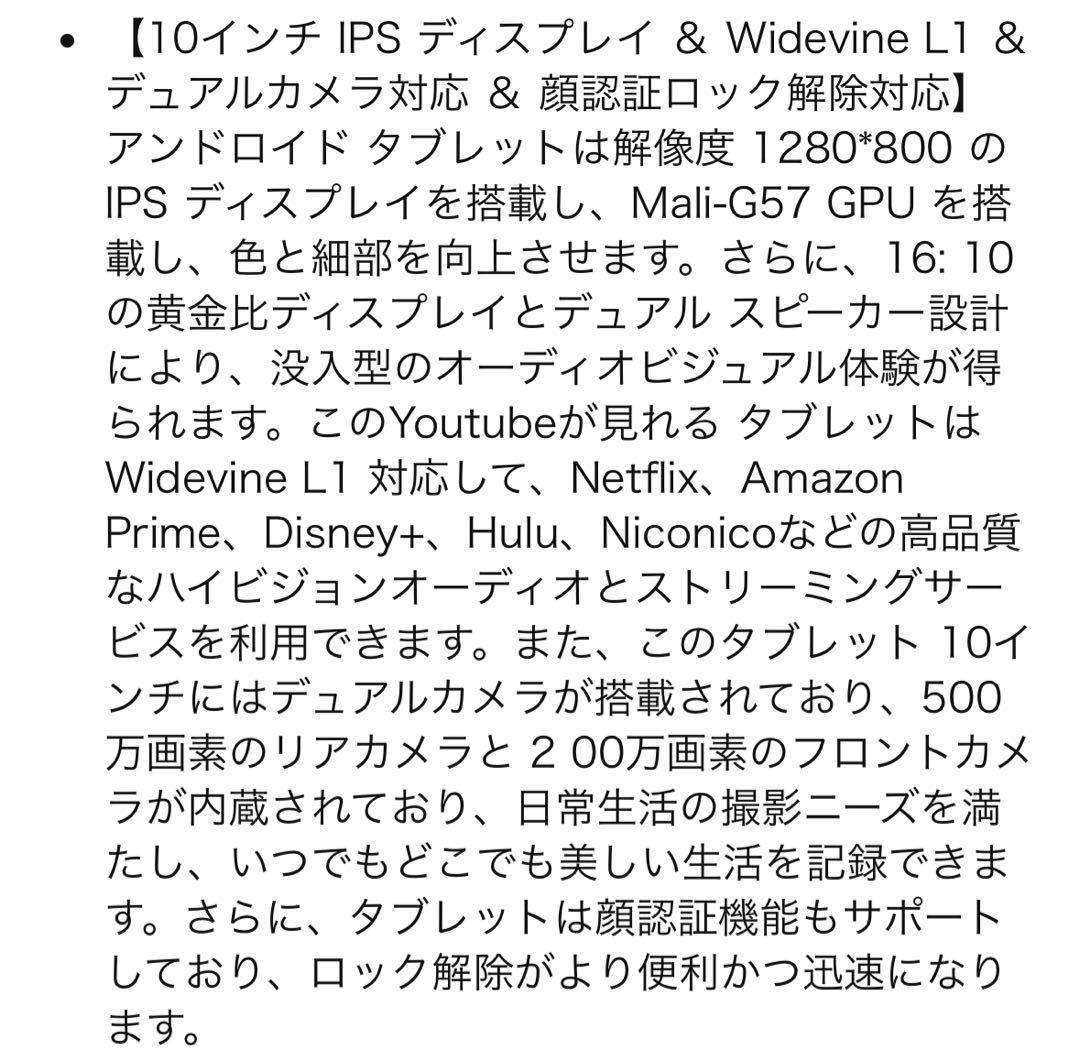 • 【10インチ IPS ディスプレイ ＆ Widevine L1 ＆ デュアルカメラ対応 ＆ 顔認証ロック解除対応】アンドロイド タブレットは解像度 1280*800 の IPS ディスプレイを搭載し、Mali-G57 GPU を搭載し、色と細部を向上させます。さらに、16: 10 の黄金比ディスプレイとデュアル スピーカー設計により、没入型のオーディオビジュアル体験が得られます。このYoutubeが見れる タブレットは Widevine L1 対応して、Netflix、Amazon Prime、Disney+、Hulu、Niconicoなどの高品質なハイビジョンオーディオとストリーミングサービスを利用できます。また、このタブレット 10インチにはデュアルカメラが搭載されており、500万画素のリアカメラと 2 00万画素のフロントカメラが内蔵されており、日常生活の撮影ニーズを満たし、いつでもどこでも美しい生活を記録できます。さらに、タブレットは顔認証機能もサポートしており、ロック解除がより便利かつ迅速になります。